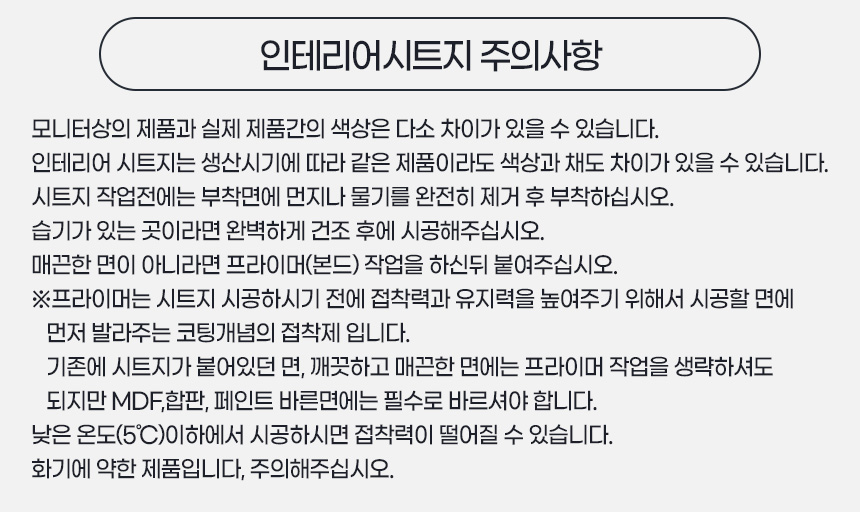 인테리어시트지 주의사항

모니터상의 제품과 실제 제품간의 색상은 다소 차이가 있을 수 있습니다.
인테리어 시트지는 생산시기에 따라 같은 제품이라도 색상과 채도 차이가 있을 수 있습니다.
시트지 작업전에는 부착면에 먼지나 물기를 완전히 제거 후 부착하십시오.
습기가 있는 곳이라면 완벽하게 건조 후에 시공해주십시오.
매끈한 면이 아니라면 프라이머(본드) 작업을 하신뒤 붙여주십시오.
※프라이머는 시트지 시공하시기 전에 접착력과 유지력을 높여주기 위해서 시공할 면에 먼저 발라주는 코팅개념의 접착제 입니다.
기존에 시트지가 붙어있던 면, 깨끗하고 매끈한 면에는 프라이머 작업을 생략하셔도 되지만 MDF,합판, 페인트 바른면에는 필수로 바르셔야 합니다.
낮은 온도(5℃)이하에서 시공하시면 접착력이 떨어질 수 있습니다.
화기에 약한 제품입니다, 주의해주십시오.